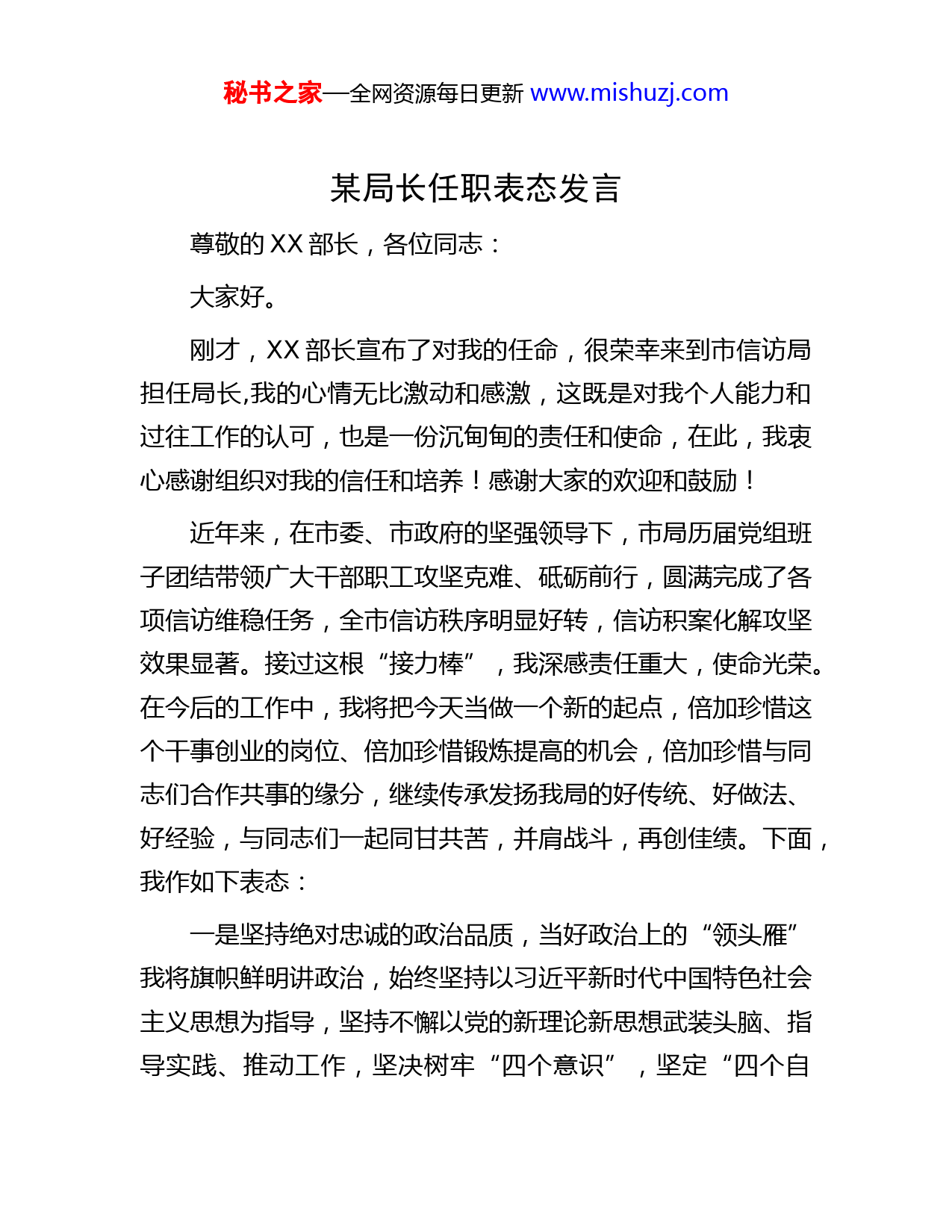 秘书之家—全网资源每日更新 www.mishuzj.com

某局长任职表态发言

尊敬的 XX 部长，各位同志：

大家好。

刚才，XX 部长宣布了对我的任命，很荣幸来到市信访局担任局长,我的心情无比激动和感激，这既是对我个人能力和过往工作的认可，也是一份沉甸甸的责任和使命，在此，我衷心感谢组织对我的信任和培养！感谢大家的欢迎和鼓励！

近年来，在市委、市政府的坚强领导下，市局历届党组班子团结带领广大干部职工攻坚克难、砥砺前行，圆满完成了各项信访维稳任务，全市信访秩序明显好转，信访积案化解攻坚效果显著。接过这根“接力棒”，我深感责任重大，使命光荣。在今后的工作中，我将把今天当做一个新的起点，倍加珍惜这个干事创业的岗位、倍加珍惜锻炼提高的机会，倍加珍惜与同志们合作共事的缘分，继续传承发扬我局的好传统、好做法、好经验，与同志们一起同甘共苦，并肩战斗，再创佳绩。下面，我作如下表态：

一是坚持绝对忠诚的政治品质，当好政治上的“领头雁”我将旗帜鲜明讲政治，始终坚持以习近平新时代中国特色社会主义思想为指导，坚持不懈以党的新理论新思想武装头脑、指导实践、推动工作，坚决树牢“四个意识”，坚定“四个自